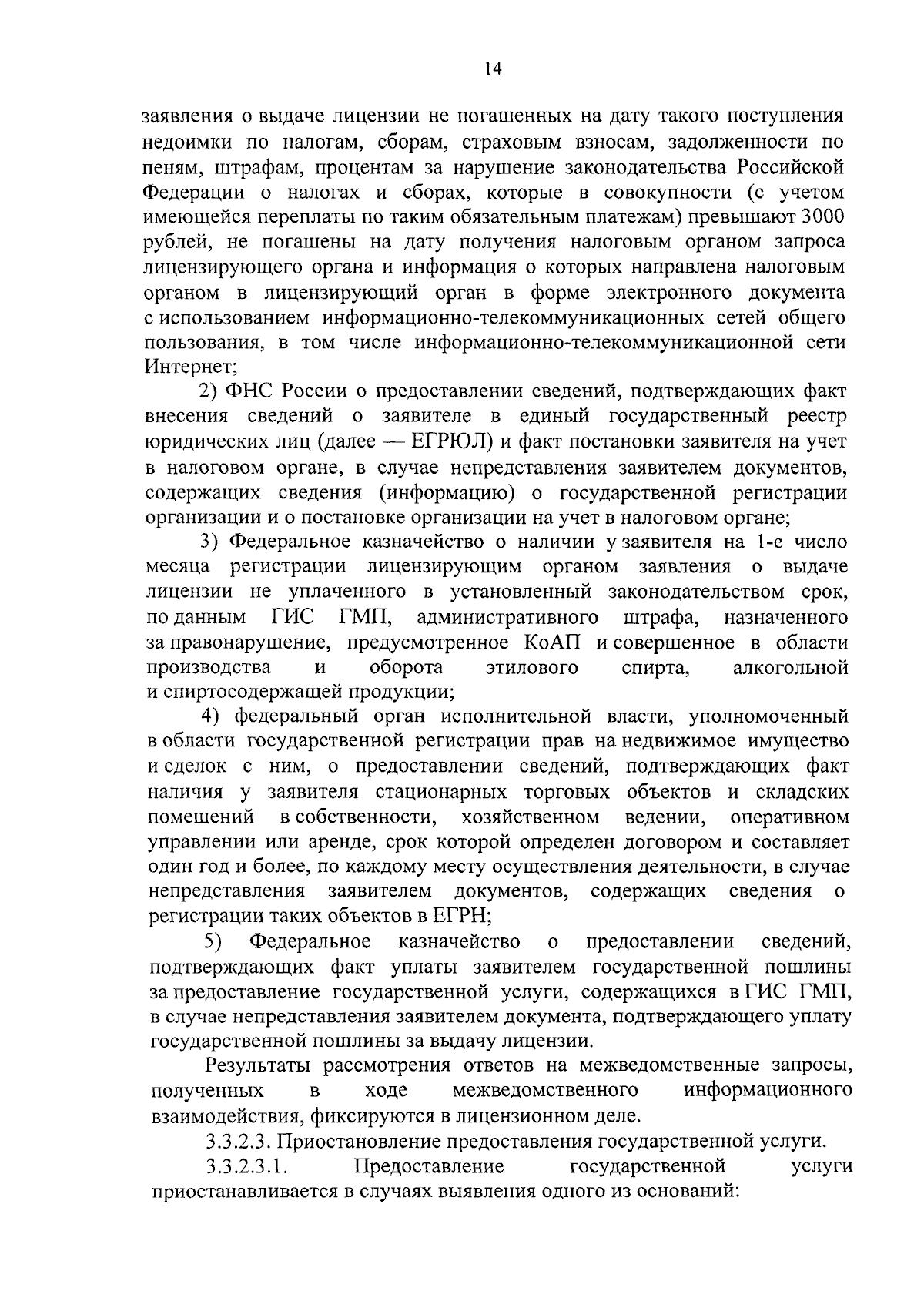 14

заявления о выдаче лицензии не погашенных на дату такого поступления недоимки по налогам, сборам, страховым взносам, задолженности по пеням, штрафам, процентам за нарушение законодательства Российской Федерации о налогах и сборах, которые в совокупности (с учетом имеющейся переплаты по таким обязательным платежам) превышают 3000 рублей, не погашены на дату получения налоговым органом запроса лицензирующего органа и информация о которых направлена налоговым органом в лицензирующий орган в форме электронного документа с использованием информационно-телекоммуникационных сетей общего пользования, в том числе информационно-телекоммуникационной сети Интернет;

2) ФНС России о предоставлении сведений, подтверждающих факт внесения сведений о заявителе в единый государственный реестр юридических лиц (далее — ЕГРЮЛ) и факт постановки заявителя на учет в налоговом органе, в случае непредставления заявителем документов, содержащих сведения (информацию) о государственной регистрации организации и о постановке организации на учет в налоговом органе;

3) Федеральное казначейство о наличии у заявителя на 1-е число месяца регистрации лицензирующим органом заявления о выдаче лицензии не уплаченного в установленный законодательством срок, по данным ГИС ГМП, административного штрафа, назначенного за правонарушение, предусмотренное КоАП и совершенное в области производства и оборота этилового спирта, алкогольной и спиртосодержащей продукции;

4) федеральный орган исполнительной власти, уполномоченный в области государственной регистрации прав на недвижимое имущество и сделок с ним, о предоставлении сведений, подтверждающих факт наличия у заявителя стационарных торговых объектов и складских помещений в собственности, хозяйственном ведении, оперативном управлении или аренде, срок которой определен договором и составляет один год и более, по каждому месту осуществления деятельности, в случае непредставления заявителем документов, содержащих сведения о регистрации таких объектов в ЕГРН;

5) Федеральное казначейство о предоставлении сведений, подтверждающих факт уплаты заявителем государственной пошлины за предоставление государственной услуги, содержащихся в ГИС ГМП, в случае непредставления заявителем документа, подтверждающего уплату государственной пошлины за выдачу лицензии.

Результаты рассмотрения ответов на межведомственные запросы, полученных в ходе межведомственного информационного взаимодействия, фиксируются в лицензионном деле.

3.3.2.3. Приостановление предоставления государственной услуги.

3.3.2.3.1. Предоставление государственной услуги приостанавливается в случаях выявления одного из оснований: